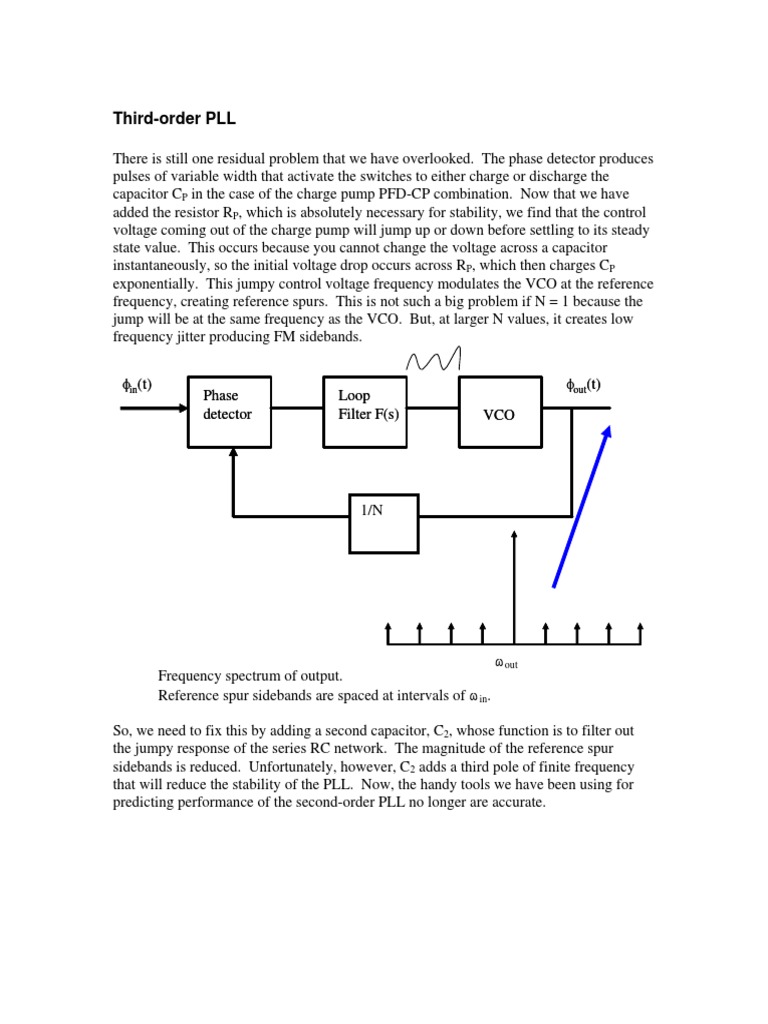 Third-order PLL

There is still one residual problem that we have overlooked. The phase detector produces pulses of variable width that activate the switches to either charge or discharge the capacitor $C_P$ in the case of the charge pump PFD-CP combination. Now that we have added the resistor $R_P$, which is absolutely necessary for stability, we find that the control voltage coming out of the charge pump will jump up or down before settling to its steady state value. This occurs because you cannot change the voltage across a capacitor instantaneously, so the initial voltage drop occurs across $R_P$, which then charges $C_P$ exponentially. This jumpy control voltage frequency modulates the VCO at the reference frequency, creating reference spurs. This is not such a big problem if N = 1 because the jump will be at the same frequency as the VCO. But, at larger N values, it creates low frequency jitter producing FM sidebands.

$\phi_{in}(t)$

Phase detector

Loop Filter F(s)

VCO

$\phi_{out}(t)$

1/N

$\omega_{out}$

Frequency spectrum of output.
Reference spur sidebands are spaced at intervals of $\omega_{in}$.

So, we need to fix this by adding a second capacitor, $C_2$, whose function is to filter out the jumpy response of the series RC network. The magnitude of the reference spur sidebands is reduced. Unfortunately, however, $C_2$ adds a third pole of finite frequency that will reduce the stability of the PLL. Now, the handy tools we have been using for predicting performance of the second-order PLL no longer are accurate.